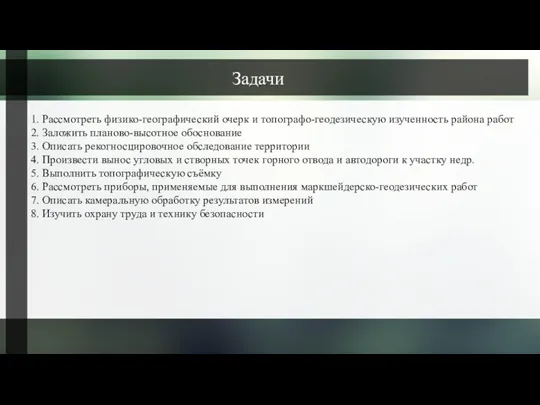 Задачи

1. Рассмотреть физико-географический очерк и топографо-геодезическую изученность района работ
2. Заложить планово-высотное обоснование
3. Описать рекогносцировочное обследование территории
4. Произвести вынос угловых и створных точек горного отвода и автодороги к участку недр.
5. Выполнить топографическую съёмку
6. Рассмотреть приборы, применяемые для выполнения маркшейдерско-геодезических работ
7. Описать камеральную обработку результатов измерений
8. Изучить охрану труда и технику безопасности